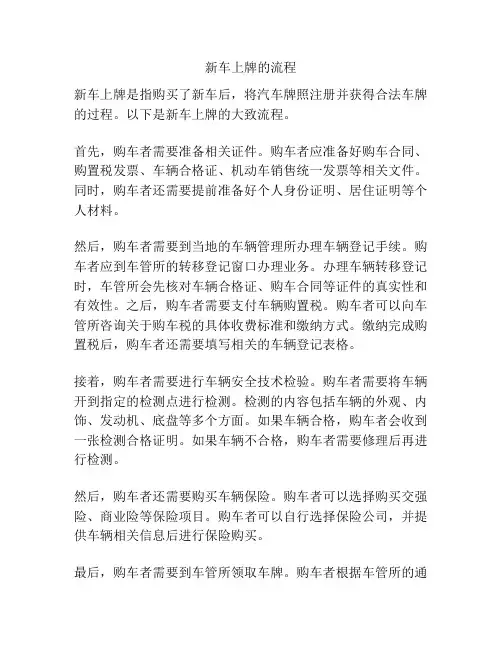 新车上牌的流程

新车上牌是指购买了新车后，将汽车牌照注册并获得合法车牌的过程。以下是新车上牌的大致流程。

首先，购车者需要准备相关证件。购车者应准备好购车合同、购置税发票、车辆合格证、机动车销售统一发票等相关文件。同时，购车者还需要提前准备好个人身份证明、居住证明等个人材料。

然后，购车者需要到当地的车辆管理所办理车辆登记手续。购车者应到车管所的转移登记窗口办理业务。办理车辆转移登记时，车管所会先核对车辆合格证、购车合同等证件的真实性和有效性。之后，购车者需要支付车辆购置税。购车者可以向车管所咨询关于购车税的具体收费标准和缴纳方式。缴纳完成购置税后，购车者还需要填写相关的车辆登记表格。

接着，购车者需要进行车辆安全技术检验。购车者需要将车辆开到指定的检测点进行检测。检测的内容包括车辆的外观、内饰、发动机、底盘等多个方面。如果车辆合格，购车者会收到一张检测合格证明。如果车辆不合格，购车者需要修理后再进行检测。

然后，购车者还需要购买车辆保险。购车者可以选择购买交强险、商业险等保险项目。购车者可以自行选择保险公司，并提供车辆相关信息后进行保险购买。

最后，购车者需要到车管所领取车牌。购车者根据车管所的通